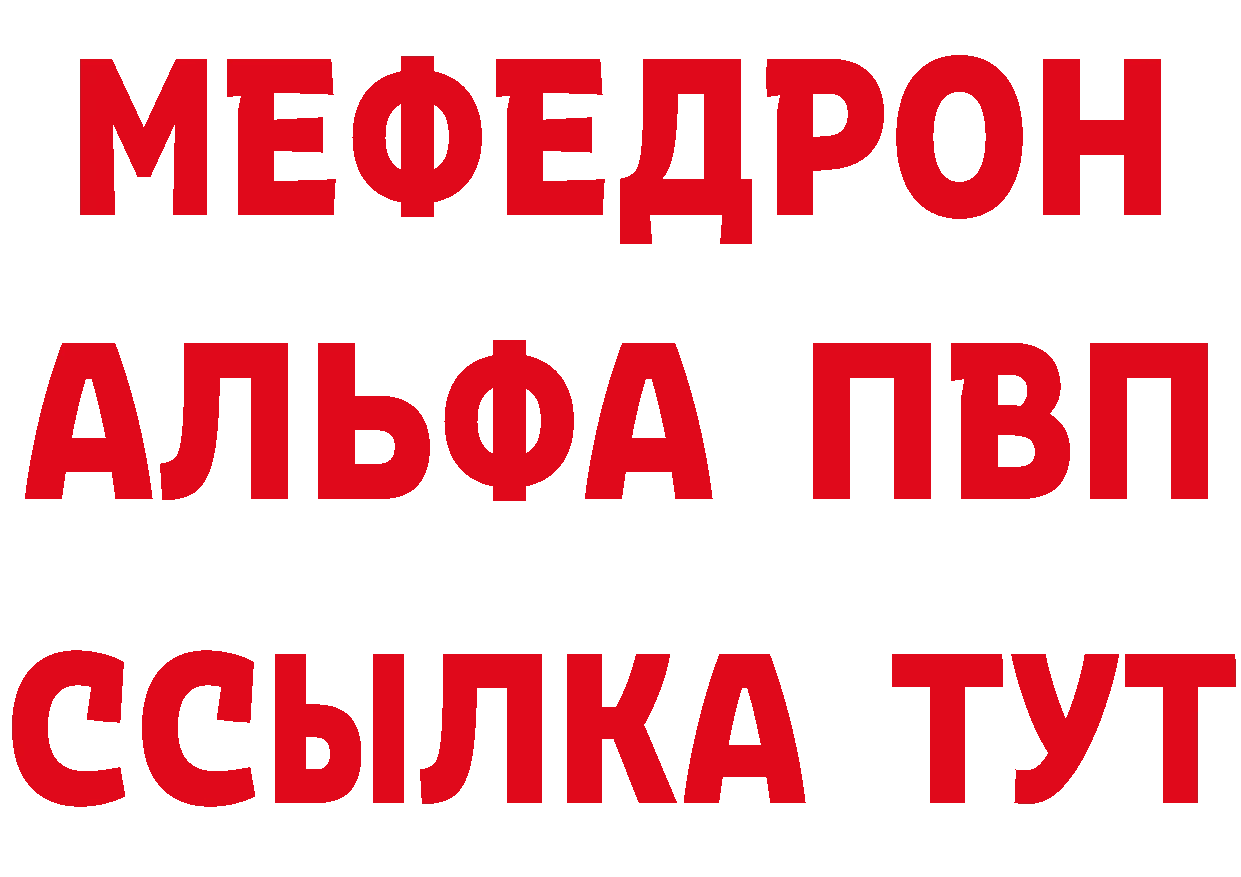 МЕФЕДРОН
АЛЬФА ПВП
ССЫЛКА ТУТ